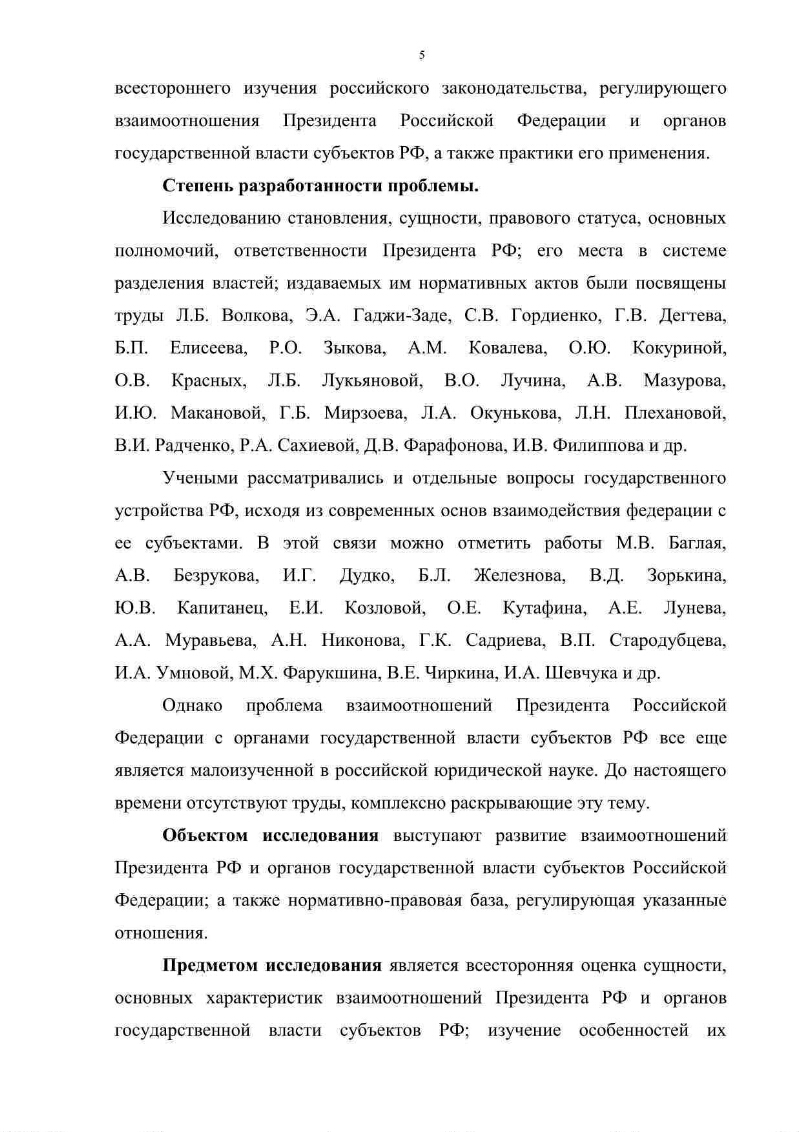 5

всестороннего изучения российского законодательства, регулирующего взаимоотношения Президента Российской Федерации и органов государственной власти субъектов РФ, а также практики его применения.

Степень разработанности проблемы.

Исследованию становления, сущности, правового статуса, основных полномочий, ответственности Президента РФ; его места в системе разделения властей; издаваемых им нормативных актов были посвящены труды Л.Б. Волкова, Э.А. Гаджи-Заде, С.В. Гордиенко, Г.В. Дегтева, Б.П. Елисеева, Р.О. Зыкова, А.М. Ковалева, О.Ю. Кокуриной, О.В. Красных, Л.Б. Лукьяновой, В.О. Лучина, А.В. Мазурова, И.Ю. Макановой, Г.Б. Мирзоева, Л.А. Окунькова, Л.Н. Плехановой, В.И. Радченко, Р.А. Сахиевой, Д.В. Фарафонова, И.В. Филиппова и др.

Учеными рассматривались и отдельные вопросы государственного устройства РФ, исходя из современных основ взаимодействия федерации с ее субъектами. В этой связи можно отметить работы М.В. Баглая, А.В. Безрукова, И.Г. Дудко, Б.Л. Железнова, В.Д. Зорькина, Ю.В. Капитанец, Е.И. Козловой, О.Е. Кутафина, А.Е. Лунева, А.А. Муравьева, А.Н. Никонова, Г.К. Садриева, В.П. Стародубцева, И.А. Умновой, М.Х. Фарукшина, В.Е. Чиркина, И.А. Шевчука и др.

Однако проблема взаимоотношений Президента Российской Федерации с органами государственной власти субъектов РФ все еще является малоизученной в российской юридической науке. До настоящего времени отсутствуют труды, комплексно раскрывающие эту тему.

Объектом исследования выступают развитие взаимоотношений Президента РФ и органов государственной власти субъектов Российской Федерации; а также нормативно-правовая база, регулирующая указанные отношения.

Предметом исследования является всесторонняя оценка сущности, основных характеристик взаимоотношений Президента РФ и органов государственной власти субъектов РФ; изучение особенностей их